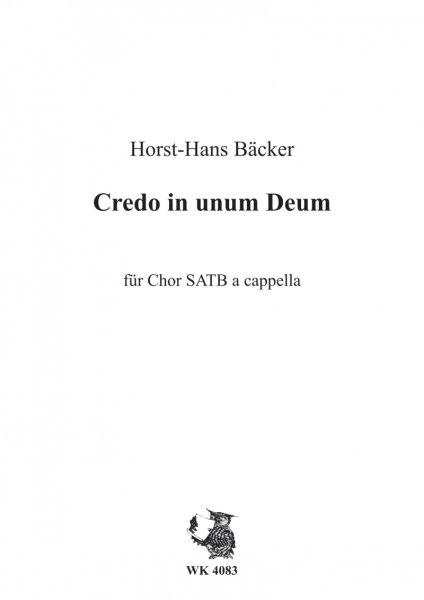 Horst-Hans Bäcker

Credo in unum Deum

für Chor SATB a cappella

WK 4083